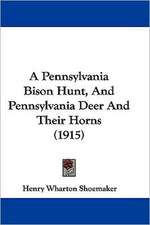 A Pennsylvania Bison Hunt, And Pennsylvania Deer And Their Horns (1915)

Henry Wharton Shoemaker